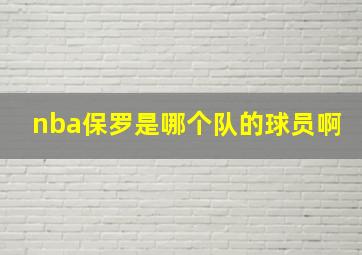 nba保罗是哪个队的球员啊